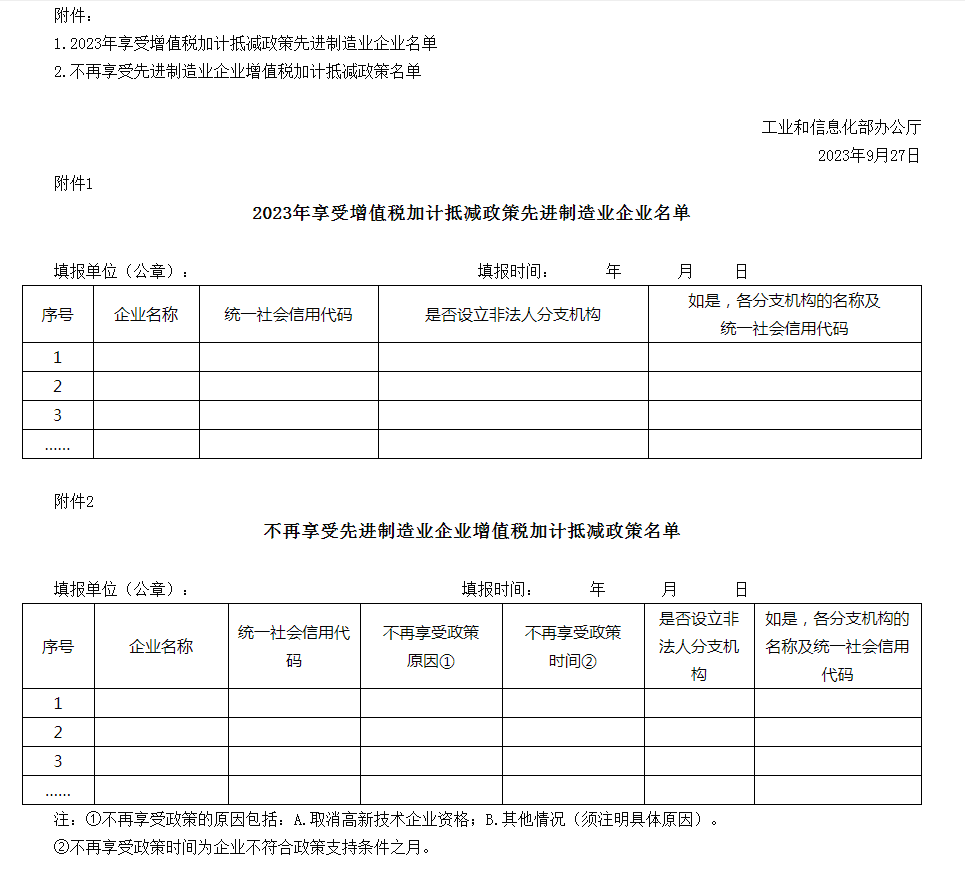 附件：

1.2023年享受增值税加计抵减政策先进制造业企业名单

2.不再享受先进制造业企业增值税加计抵减政策名单

工业和信息化部办公厅
2023年9月27日

附件1

2023年享受增值税加计抵减政策先进制造业企业名单

填报单位（公章）：  填报时间：  年  月  日

| 序号 | 企业名称 | 统一社会信用代码 | 是否设立非法人分支机构 | 如是，各分支机构的名称及统一社会信用代码 |
|---|---|---|---|---|
| 1 | | | | |
| 2 | | | | |
| 3 | | | | |
| …… | | | | |

附件2

不再享受先进制造业企业增值税加计抵减政策名单

填报单位（公章）：  填报时间：  年  月  日

| 序号 | 企业名称 | 统一社会信用代码 | 不再享受政策原因① | 不再享受政策时间② | 是否设立非法人分支机构 | 如是，各分支机构的名称及统一社会信用代码 |
|---|---|---|---|---|---|---|
| 1 | | | | | | |
| 2 | | | | | | |
| 3 | | | | | | |
| …… | | | | | | |

注：①不再享受政策的原因包括：A.取消高新技术企业资格；B.其他情况（须注明具体原因）。

②不再享受政策时间为企业不符合政策支持条件之月。